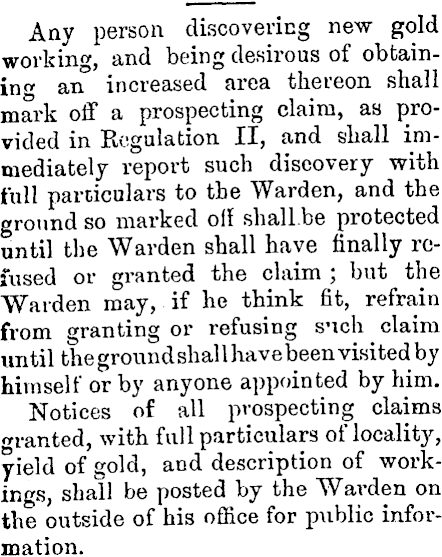 Any person discovering new gold working, and being desirous of obtaining an increased area thereon shall mark off a prospecting claim, as provided in Regulation II, and shall immediately report such discovery with full particulars to the Warden, and the ground so marked off shall be protected until the Warden shall have finally refused or granted the claim; but the Warden may, if he think fit, refrain from granting or refusing such claim until the ground shall have been visited by himself or by anyone appointed by him.

Notices of all prospecting claims granted, with full particulars of locality, yield of gold, and description of workings, shall be posted by the Warden on the outside of his office for public information.